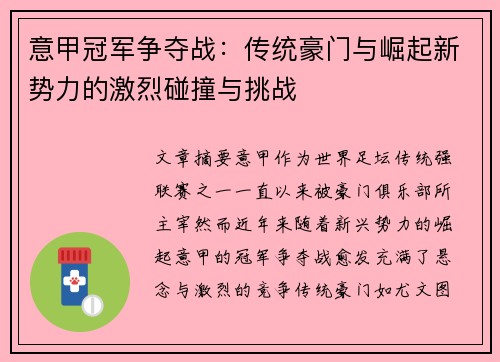 意甲冠军争夺战：传统豪门与崛起新势力的激烈碰撞与挑战

文章摘要意甲作为世界足坛传统强联赛之一一直以来被豪门俱乐部所主宰然而近年来随着新兴势力的崛起意甲的冠军争夺战愈发充满了悬念与激烈的竞争传统豪门如尤文图